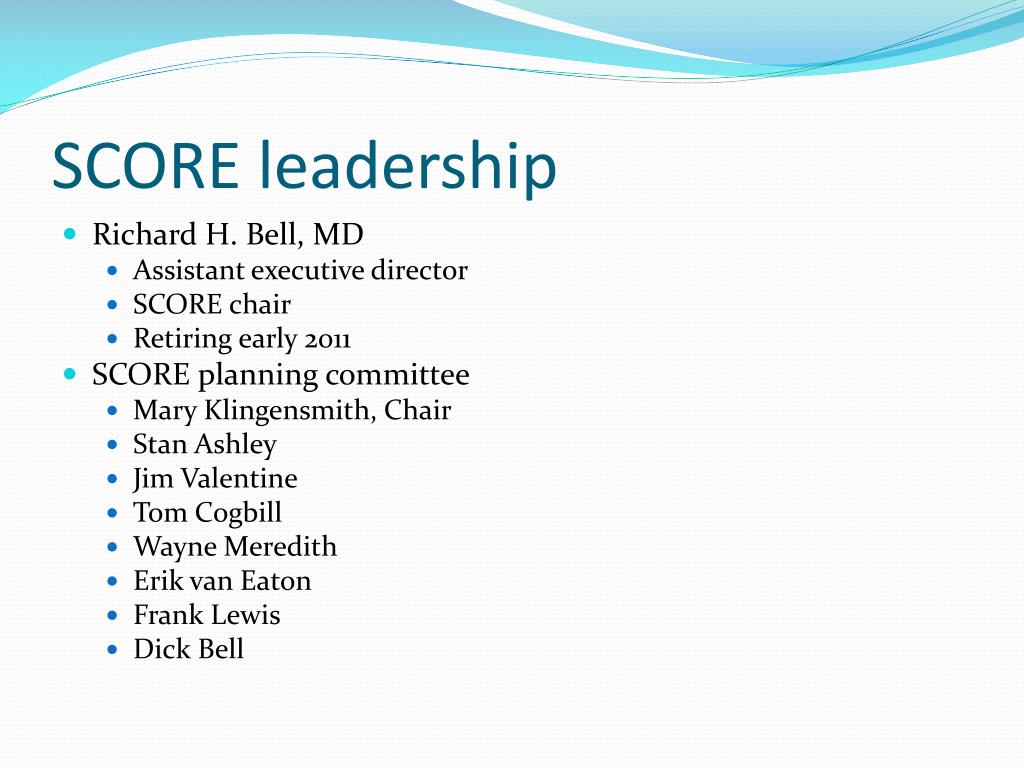 SCORE leadership

- Richard H. Bell, MD
  - Assistant executive director
  - SCORE chair
  - Retiring early 2011
- SCORE planning committee
  - Mary Klingensmith, Chair
  - Stan Ashley
  - Jim Valentine
  - Tom Cogbill
  - Wayne Meredith
  - Erik van Eaton
  - Frank Lewis
  - Dick Bell